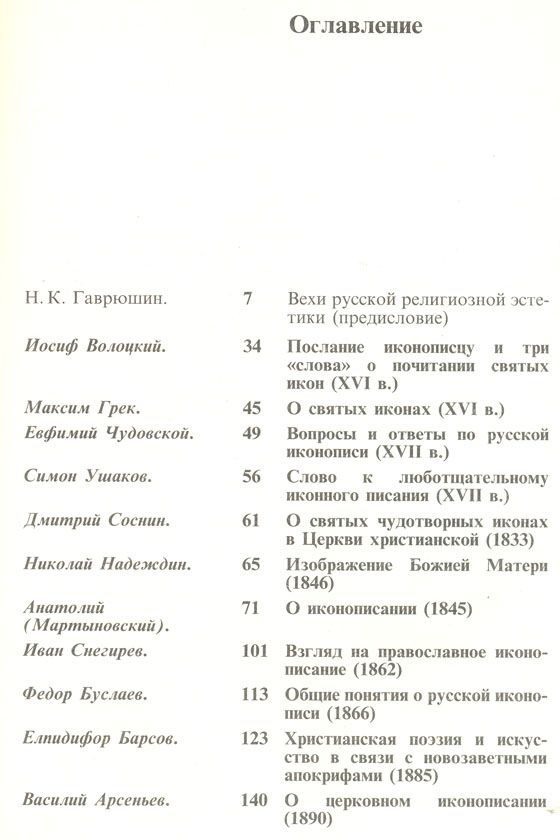 Оглавление

| | | |
|---|---|---|
| Н. К. Гаврюшин. | 7 | Вехи русской религиозной эстетики (предисловие) |
| Иосиф Волоцкий. | 34 | Послание иконописцу и три «слова» о почитании святых икон (XVI в.) |
| Максим Грек. | 45 | О святых иконах (XVI в.) |
| Евфимий Чудовской. | 49 | Вопросы и ответы по русской иконописи (XVII в.) |
| Симон Ушаков. | 56 | Слово к люботщательному иконного писания (XVII в.) |
| Дмитрий Соснин. | 61 | О святых чудотворных иконах в Церкви христианской (1833) |
| Николай Надеждин. | 65 | Изображение Божией Матери (1846) |
| Анатолий (Мартыновский). | 71 | О иконописании (1845) |
| Иван Снегирев. | 101 | Взгляд на православное иконописание (1862) |
| Федор Буслаев. | 113 | Общие понятия о русской иконописи (1866) |
| Елпидифор Барсов. | 123 | Христианская поэзия и искусство в связи с новозаветными апокрифами (1885) |
| Василий Арсеньев. | 140 | О церковном иконописании (1890) |